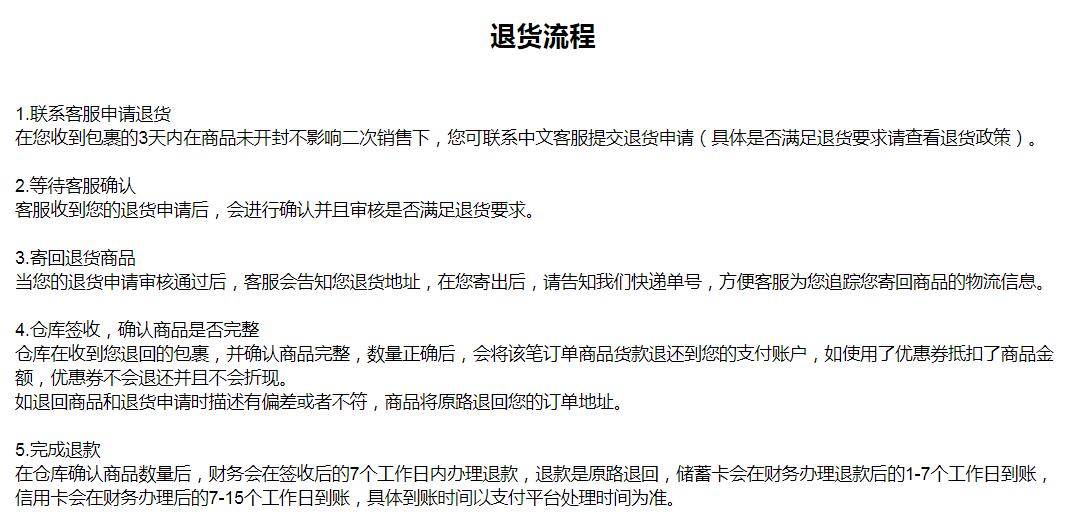 退货流程

1.联系客服申请退货
在您收到包裹的3天内在商品未开封不影响二次销售下，您可联系中文客服提交退货申请（具体是否满足退货要求请查看退货政策）。

2.等待客服确认
客服收到您的退货申请后，会进行确认并且审核是否满足退货要求。

3.寄回退货商品
当您的退货申请审核通过后，客服会告知您退货地址，在您寄出后，请告知我们快递单号，方便客服为您追踪您寄回商品的物流信息。

4.仓库签收，确认商品是否完整
仓库在收到您退回的包裹，并确认商品完整，数量正确后，会将该笔订单商品货款退还到您的支付账户，如使用了优惠券抵扣了商品金额，优惠券不会退还并且不会折现。
如退回商品和退货申请时描述有偏差或者不符，商品将原路退回您的订单地址。

5.完成退款
在仓库确认商品数量后，财务会在签收后的7个工作日内办理退款，退款是原路退回，储蓄卡会在财务办理退款后的1-7个工作日到账，信用卡会在财务办理后的7-15个工作日到账，具体到账时间以支付平台处理时间为准。